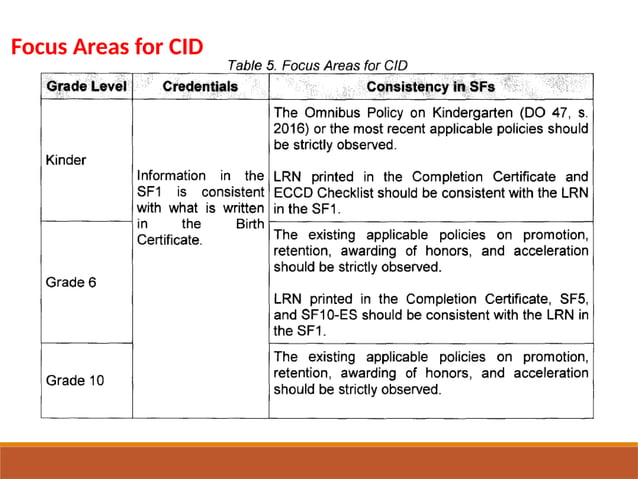 Focus Areas for CID

Table 5. Focus Areas for CID

| Grade Level | Credentials | Consistency in SFs |
|---|---|---|
| Kinder | Information in the SF1 is consistent with what is written in the Birth Certificate. | The Omnibus Policy on Kindergarten (DO 47, s. 2016) or the most recent applicable policies should be strictly observed. LRN printed in the Completion Certificate and ECCD Checklist should be consistent with the LRN in the SF1. |
| Grade 6 | | The existing applicable policies on promotion, retention, awarding of honors, and acceleration should be strictly observed. LRN printed in the Completion Certificate, SF5, and SF10-ES should be consistent with the LRN in the SF1. |
| Grade 10 | | The existing applicable policies on promotion, retention, awarding of honors, and acceleration should be strictly observed. |